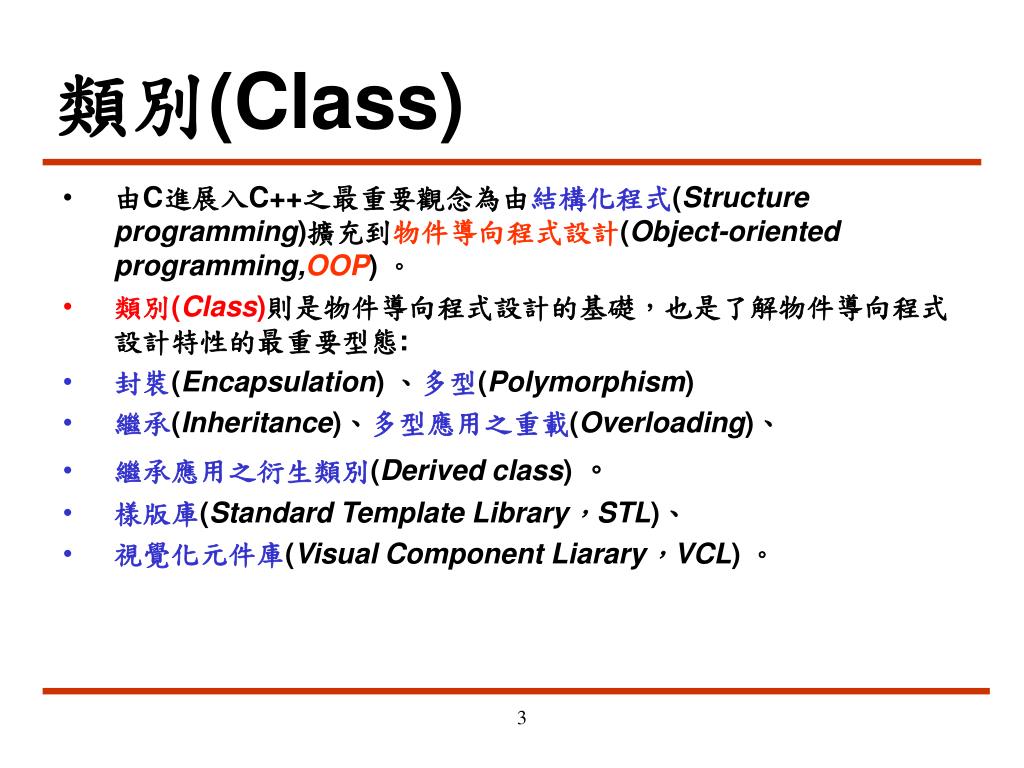 類別(Class)

• 由C進展入C++之最重要觀念為由結構化程式(Structure programming)擴充到物件導向程式設計(Object-oriented programming,OOP) 。
• 類別(Class)則是物件導向程式設計的基礎，也是了解物件導向程式設計特性的最重要型態:
• 封裝(Encapsulation) 、多型(Polymorphism)
• 繼承(Inheritance)、多型應用之重載(Overloading)、
• 繼承應用之衍生類別(Derived class) 。
• 樣版庫(Standard Template Library，STL)、
• 視覺化元件庫(Visual Component Liarary，VCL) 。

3